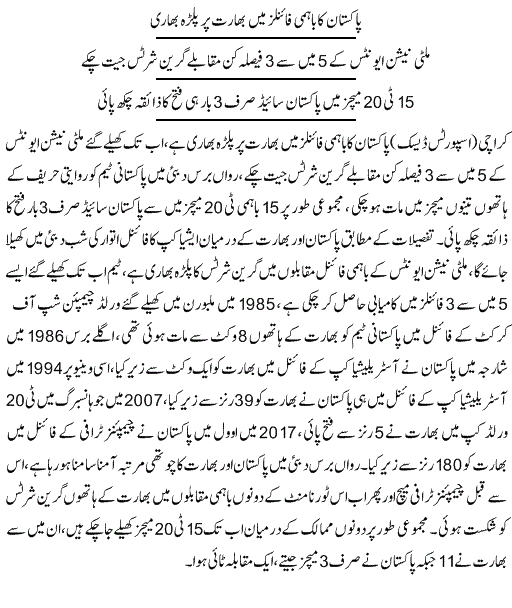 پاکستان کا باہمی فائنلز میں بھارت پر پلڑہ بھاری

ملٹی نیشن ایونٹس کے 5 میں سے 3 فیصلہ کن مقابلے گرین شرٹس جیت چکے

15 ٹی 20 میچز میں پاکستان سائیڈ صرف 3 بار ہی فتح کا ذائقہ چکھ پائی

کراچی (اسپورٹس ڈیسک) پاکستان کا باہمی فائنلز میں بھارت پر پلڑہ بھاری ہے، اب تک کھیلے گئے ملٹی نیشن ایونٹس کے 5 میں سے 3 فیصلہ کن مقابلے گرین شرٹس جیت چکے، رواں برس دبئی میں پاکستانی ٹیم کو روایتی حریف کے ہاتھوں تینوں میچز میں مات ہو چکی، مجموعی طور پر 15 باہمی ٹی 20 میچز میں سے پاکستان سائیڈ صرف 3 بار فتح کا ذائقہ چکھ پائی۔ تفصیلات کے مطابق پاکستان اور بھارت کے درمیان ایشیا کپ کا فائنل اتوار کی شب دبئی میں کھیلا جائے گا، ملٹی نیشن ایونٹس کے باہمی فائنل مقابلوں میں گرین شرٹس کا پلڑہ بھاری ہے، ٹیم اب تک کھیلے گئے ایسے 5 میں سے 3 فائنلز میں کامیابی حاصل کر چکی ہے، 1985 میں ملبورن میں کھیلے گئے ورلڈ چیمپئن شپ آف کرکٹ کے فائنل میں پاکستانی ٹیم کو بھارت کے ہاتھوں 8 وکٹ سے مات ہوئی تھی، اگلے برس 1986 میں شارجہ میں پاکستان نے آسٹریلیشیا کپ کے فائنل میں بھارت کو ایک وکٹ سے زیر کیا، اسی وینیو پر 1994 میں آسٹریلیشیا کپ کے فائنل میں ہی پاکستان نے بھارت کو 39 رنز سے زیر کیا، 2007 میں جوہانسبرگ میں ٹی 20 ورلڈ کپ میں بھارت نے 5 رنز سے فتح پائی، 2017 میں اوول میں پاکستان نے چیمپئنز ٹرافی کے فائنل میں بھارت کو 180 رنز سے زیر کیا۔ رواں برس دبئی میں پاکستان اور بھارت کا چوتھی مرتبہ آمنا سامنا ہو رہا ہے، اس سے قبل چیمپئنز ٹرافی میچ اور پھر اب اس ٹورنامنٹ کے دونوں باہمی مقابلوں میں بھارت کے ہاتھوں گرین شرٹس کو شکست ہوئی۔ مجموعی طور پر دونوں ممالک کے درمیان اب تک 15 ٹی 20 میچز کھیلے جا چکے ہیں، ان میں سے بھارت نے 11 جبکہ پاکستان نے صرف 3 میچز جیتے، ایک مقابلہ ٹائی ہوا۔